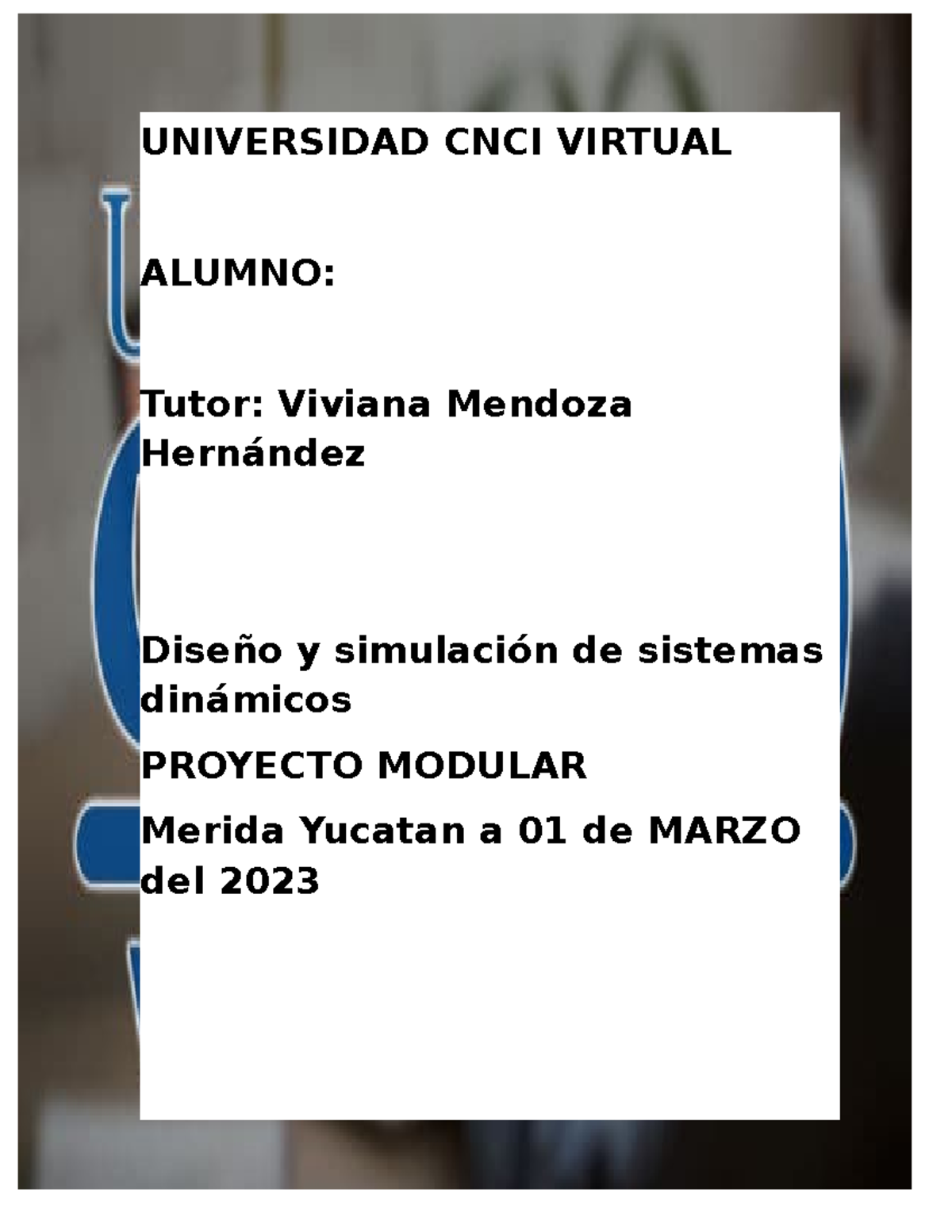 UNIVERSIDAD CNCI VIRTUAL

ALUMNO:

Tutor: Viviana Mendoza Hernández

Diseño y simulación de sistemas dinámicos

PROYECTO MODULAR

Merida Yucatan a 01 de MARZO del 2023